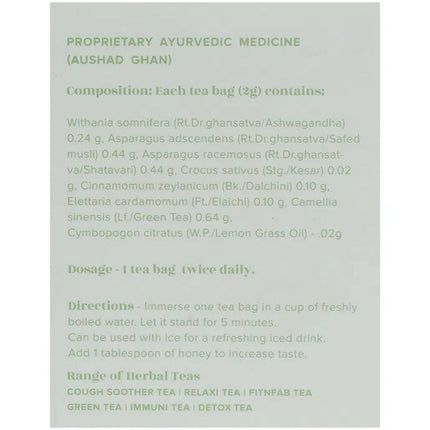 PROPRIETARY AYURVEDIC MEDICINE
(AUSHAD GHAN)

Composition: Each tea bag (2g) contains:

Withania somnifera (Rt.Dr.ghansatva/Ashwagandha) 0.24 g, Asparagus adscendens (Rt.Dr.ghansatva/Safed musli) 0.44 g, Asparagus racemosus (Rt.Dr.ghansatva/Shatavari) 0.44 g, Crocus sativus (Stg./Kesar) 0.02 g, Cinnamomum zeylanicum (Bk./Dalchini) 0.10 g, Elettaria cardamomum (Ft./Elaichi) 0.10 g, Camellia sinensis (Lf./Green Tea) 0.64 g,
Cymbopogon citratus (W.P./Lemon Grass Oil) - .02g

Dosage - 1 tea bag twice daily.

Directions - Immerse one tea bag in a cup of freshly boiled water. Let it stand for 5 minutes.
Can be used with ice for a refreshing iced drink.
Add 1 tablespoon of honey to increase taste.

Range of Herbal Teas
COUGH SOOTHER TEA | RELAXI TEA | FITNFAB TEA
GREEN TEA | IMMUNI TEA | DETOX TEA